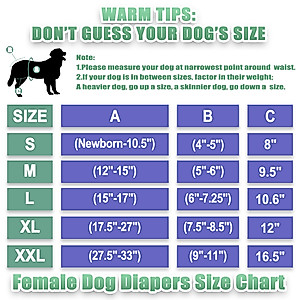 WARM TIPS:
DON'T GUESS YOUR DOG'S SIZE

Note:
1.Please measure your dog at narrowest point around waist.
2.If your dog is in between sizes, factor in their weight:
A heavier dog, go up a size, a skinnier dog, go down a size.

| SIZE | A | B | C |
|---|---|---|---|
| S | (Newborn-10.5") | (4"-5") | 8" |
| M | (12"-15") | (5"-6") | 9.5" |
| L | (15"-17") | (6"-7.25") | 10.6" |
| XL | (17.5"-27") | (7.5"-8.5") | 12" |
| XXL | (27.5"-33") | (9"-11") | 16.5" |

Female Dog Diapers Size Chart